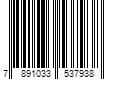 7 891033 537938